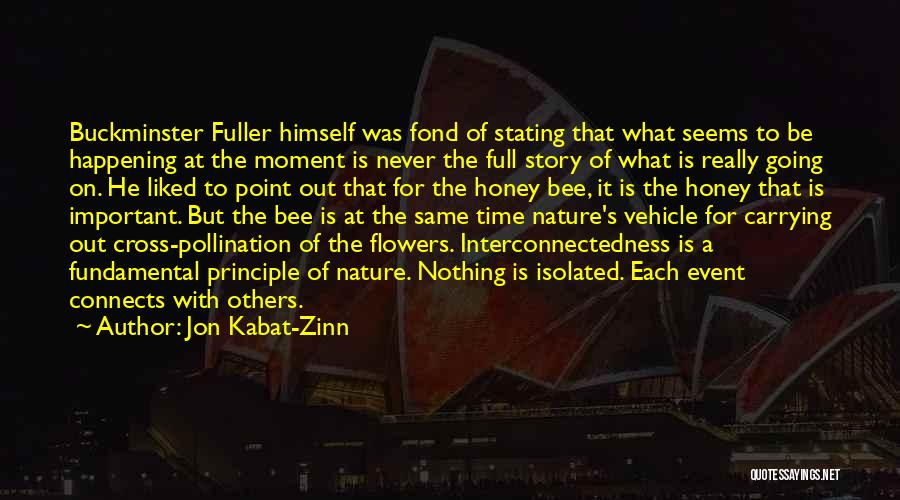 Buckminster Fuller himself was fond of stating that what seems to be happening at the moment is never the full story of what is really going on. He liked to point out that for the honey bee, it is the honey that is important. But the bee is at the same time nature's vehicle for carrying out cross-pollination of the flowers. Interconnectedness is a fundamental principle of nature. Nothing is isolated. Each event connects with others.

~ Author: Jon Kabat-Zinn

QUOTESSAYINGS.NET